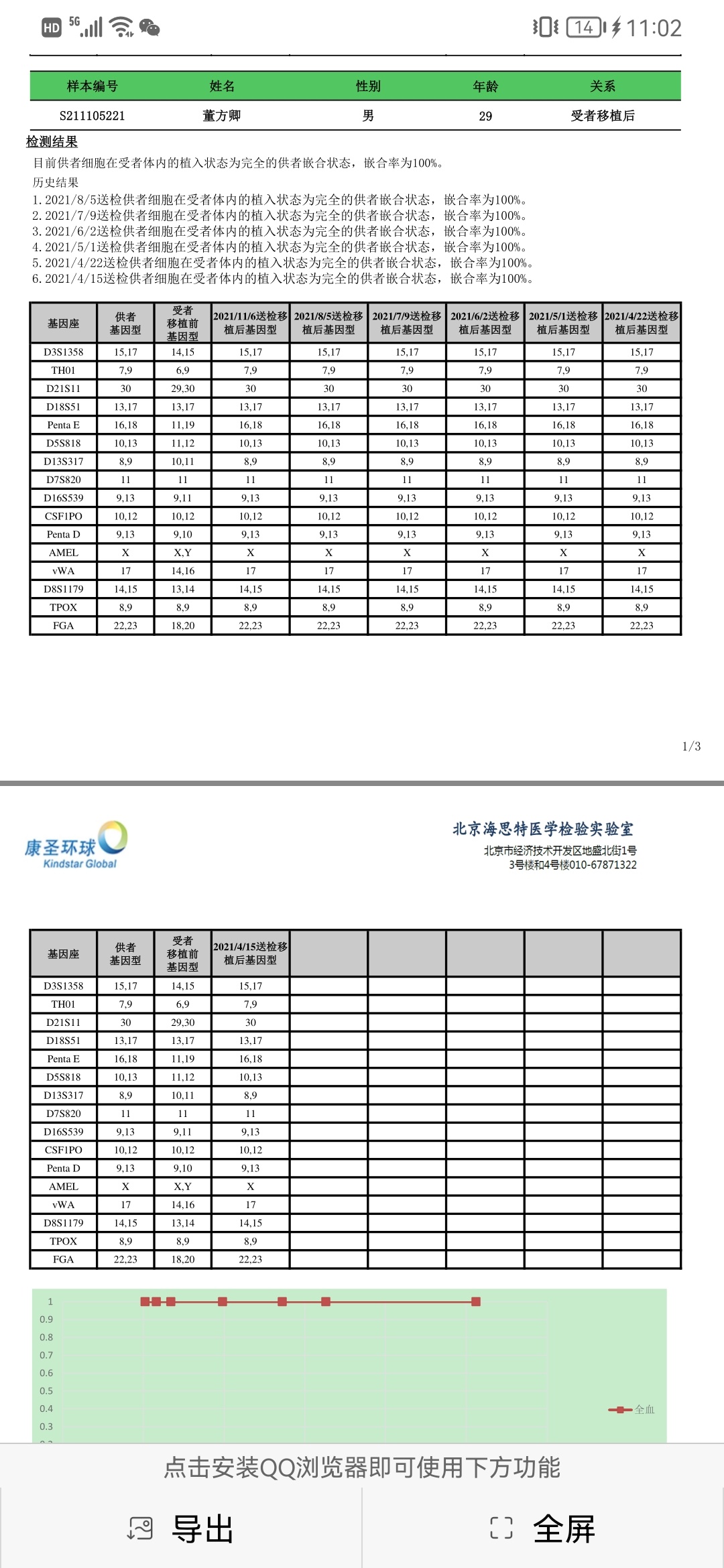 HD 5G 14 11:02

| 样本编号 | 姓名 | 性别 | 年龄 | 关系 |
|---|---|---|---|---|
| S211105221 | 董方卿 | 男 | 29 | 受者移植后 |

检测结果
目前供者细胞在受者体内的植入状态为完全的供者嵌合状态，嵌合率为100%。
历史结果
1. 2021/8/5送检供者细胞在受者体内的植入状态为完全的供者嵌合状态，嵌合率为100%。
2. 2021/7/9送检供者细胞在受者体内的植入状态为完全的供者嵌合状态，嵌合率为100%。
3. 2021/6/2送检供者细胞在受者体内的植入状态为完全的供者嵌合状态，嵌合率为100%。
4. 2021/5/1送检供者细胞在受者体内的植入状态为完全的供者嵌合状态，嵌合率为100%。
5. 2021/4/22送检供者细胞在受者体内的植入状态为完全的供者嵌合状态，嵌合率为100%。
6. 2021/4/15送检供者细胞在受者体内的植入状态为完全的供者嵌合状态，嵌合率为100%。

| 基因座 | 供者基因型 | 受者移植前基因型 | 2021/11/6送检移植后基因型 | 2021/8/5送检移植后基因型 | 2021/7/9送检移植后基因型 | 2021/6/2送检移植后基因型 | 2021/5/1送检移植后基因型 | 2021/4/22送检移植后基因型 |
|---|---|---|---|---|---|---|---|---|
| D3S1358 | 15,17 | 14,15 | 15,17 | 15,17 | 15,17 | 15,17 | 15,17 | 15,17 |
| TH01 | 7,9 | 6,9 | 7,9 | 7,9 | 7,9 | 7,9 | 7,9 | 7,9 |
| D21S11 | 30 | 29,30 | 30 | 30 | 30 | 30 | 30 | 30 |
| D18S51 | 13,17 | 13,17 | 13,17 | 13,17 | 13,17 | 13,17 | 13,17 | 13,17 |
| Penta E | 16,18 | 11,19 | 16,18 | 16,18 | 16,18 | 16,18 | 16,18 | 16,18 |
| D5S818 | 10,13 | 11,12 | 10,13 | 10,13 | 10,13 | 10,13 | 10,13 | 10,13 |
| D13S317 | 8,9 | 10,11 | 8,9 | 8,9 | 8,9 | 8,9 | 8,9 | 8,9 |
| D7S820 | 11 | 11 | 11 | 11 | 11 | 11 | 11 | 11 |
| D16S539 | 9,13 | 9,11 | 9,13 | 9,13 | 9,13 | 9,13 | 9,13 | 9,13 |
| CSF1PO | 10,12 | 10,12 | 10,12 | 10,12 | 10,12 | 10,12 | 10,12 | 10,12 |
| Penta D | 9,13 | 9,10 | 9,13 | 9,13 | 9,13 | 9,13 | 9,13 | 9,13 |
| AMEL | X | X,Y | X | X | X | X | X | X |
| vWA | 17 | 14,16 | 17 | 17 | 17 | 17 | 17 | 17 |
| D8S1179 | 14,15 | 13,14 | 14,15 | 14,15 | 14,15 | 14,15 | 14,15 | 14,15 |
| TPOX | 8,9 | 8,9 | 8,9 | 8,9 | 8,9 | 8,9 | 8,9 | 8,9 |
| FGA | 22,23 | 18,20 | 22,23 | 22,23 | 22,23 | 22,23 | 22,23 | 22,23 |

1/3

康圣环球 Kindstar Global
北京海思特医学检验实验室
北京市经济技术开发区地盛北街1号
3号楼和4号楼010-67871322

| 基因座 | 供者基因型 | 受者移植前基因型 | 2021/4/15送检移植后基因型 | | | | | |
|---|---|---|---|---|---|---|---|---|
| D3S1358 | 15,17 | 14,15 | 15,17 | | | | | |
| TH01 | 7,9 | 6,9 | 7,9 | | | | | |
| D21S11 | 30 | 29,30 | 30 | | | | | |
| D18S51 | 13,17 | 13,17 | 13,17 | | | | | |
| Penta E | 16,18 | 11,19 | 16,18 | | | | | |
| D5S818 | 10,13 | 11,12 | 10,13 | | | | | |
| D13S317 | 8,9 | 10,11 | 8,9 | | | | | |
| D7S820 | 11 | 11 | 11 | | | | | |
| D16S539 | 9,13 | 9,11 | 9,13 | | | | | |
| CSF1PO | 10,12 | 10,12 | 10,12 | | | | | |
| Penta D | 9,13 | 9,10 | 9,13 | | | | | |
| AMEL | X | X,Y | X | | | | | |
| vWA | 17 | 14,16 | 17 | | | | | |
| D8S1179 | 14,15 | 13,14 | 14,15 | | | | | |
| TPOX | 8,9 | 8,9 | 8,9 | | | | | |
| FGA | 22,23 | 18,20 | 22,23 | | | | | |

1
0.9
0.8
0.7
0.6
0.5
0.4
0.3
全血

点击安装QQ浏览器即可使用下方功能
导出
全屏